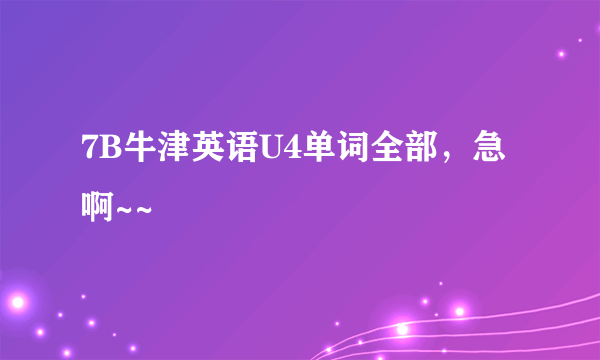 7B牛津英语U4单词全部，急啊~~